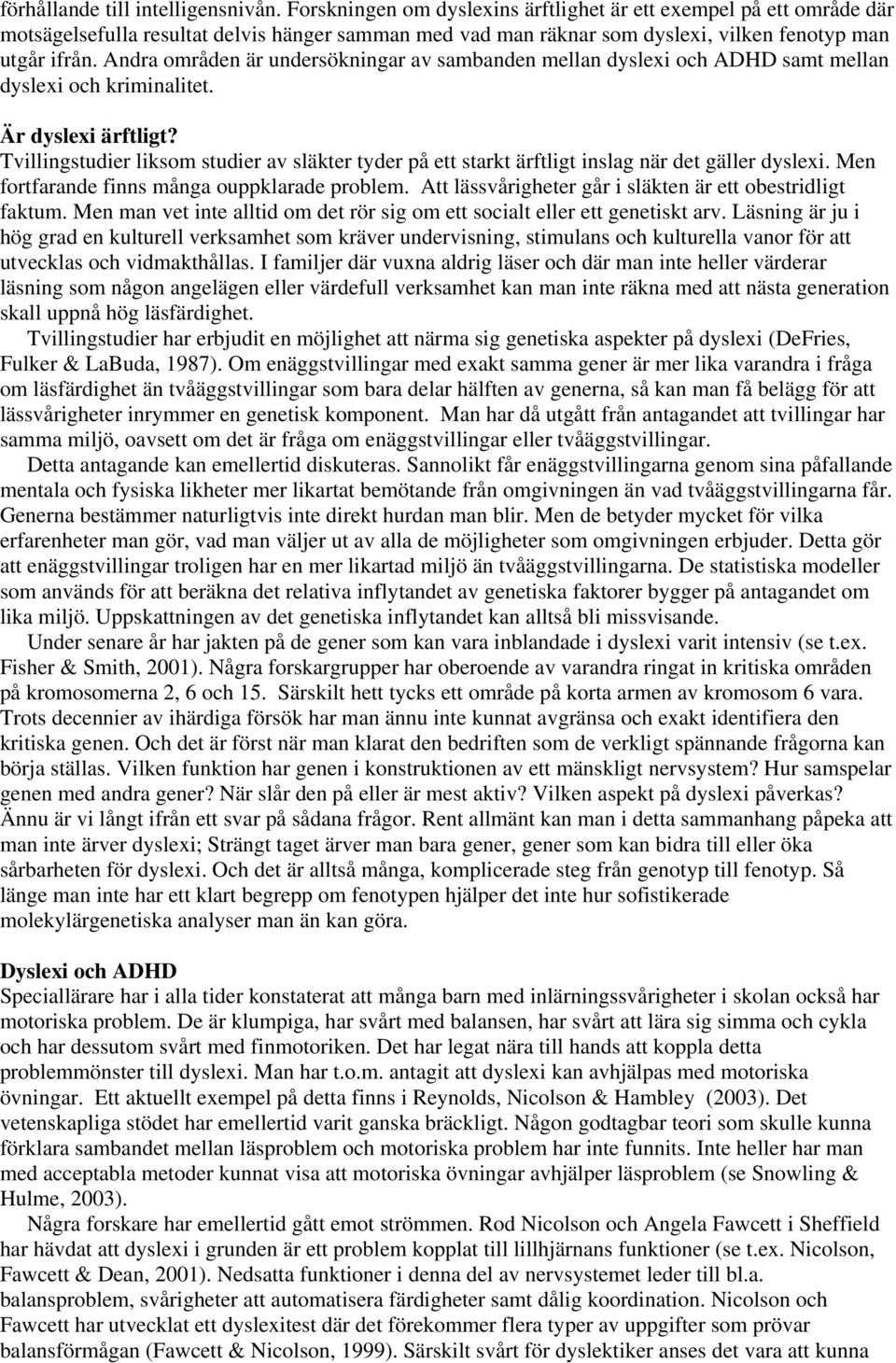 förhållande till intelligensnivån. Forskningen om dyslexins ärftlighet är ett exempel på ett område där motsägelsefulla resultat delvis hänger samman med vad man räknar som dyslexi, vilken fenotyp man utgår ifrån. Andra områden är undersökningar av sambanden mellan dyslexi och ADHD samt mellan dyslexi och kriminalitet.

Är dyslexi ärftligt?
Tvillingstudier liksom studier av släkter tyder på ett starkt ärftligt inslag när det gäller dyslexi. Men fortfarande finns många ouppklarade problem. Att lässvårigheter går i släkten är ett obestridligt faktum. Men man vet inte alltid om det rör sig om ett socialt eller ett genetiskt arv. Läsning är ju i hög grad en kulturell verksamhet som kräver undervisning, stimulans och kulturella vanor för att utvecklas och vidmakthållas. I familjer där vuxna aldrig läser och där man inte heller värderar läsning som någon angelägen eller värdefull verksamhet kan man inte räkna med att nästa generation skall uppnå hög läsfärdighet.

Tvillingstudier har erbjudit en möjlighet att närma sig genetiska aspekter på dyslexi (DeFries, Fulker & LaBuda, 1987). Om enäggstvillingar med exakt samma gener är mer lika varandra i fråga om läsfärdighet än tvåäggstvillingar som bara delar hälften av generna, så kan man få belägg för att lässvårigheter inrymmer en genetisk komponent. Man har då utgått från antagandet att tvillingar har samma miljö, oavsett om det är fråga om enäggstvillingar eller tvåäggstvillingar.

Detta antagande kan emellertid diskuteras. Sannolikt får enäggstvillingarna genom sina påfallande mentala och fysiska likheter mer likartat bemötande från omgivningen än vad tvåäggstvillingarna får. Generna bestämmer naturligtvis inte direkt hurdan man blir. Men de betyder mycket för vilka erfarenheter man gör, vad man väljer ut av alla de möjligheter som omgivningen erbjuder. Detta gör att enäggstvillingar troligen har en mer likartad miljö än tvåäggstvillingarna. De statistiska modeller som används för att beräkna det relativa inflytandet av genetiska faktorer bygger på antagandet om lika miljö. Uppskattningen av det genetiska inflytandet kan alltså bli missvisande.

Under senare år har jakten på de gener som kan vara inblandade i dyslexi varit intensiv (se t.ex. Fisher & Smith, 2001). Några forskargrupper har oberoende av varandra ringat in kritiska områden på kromosomerna 2, 6 och 15. Särskilt hett tycks ett område på korta armen av kromosom 6 vara. Trots decennier av ihärdiga försök har man ännu inte kunnat avgränsa och exakt identifiera den kritiska genen. Och det är först när man klarat den bedriften som de verkligt spännande frågorna kan börja ställas. Vilken funktion har genen i konstruktionen av ett mänskligt nervsystem? Hur samspelar genen med andra gener? När slår den på eller är mest aktiv? Vilken aspekt på dyslexi påverkas? Ännu är vi långt ifrån ett svar på sådana frågor. Rent allmänt kan man i detta sammanhang påpeka att man inte ärver dyslexi; Strängt taget ärver man bara gener, gener som kan bidra till eller öka sårbarheten för dyslexi. Och det är alltså många, komplicerade steg från genotyp till fenotyp. Så länge man inte har ett klart begrepp om fenotypen hjälper det inte hur sofistikerade molekylärgenetiska analyser man än kan göra.

Dyslexi och ADHD
Speciallärare har i alla tider konstaterat att många barn med inlärningssvårigheter i skolan också har motoriska problem. De är klumpiga, har svårt med balansen, har svårt att lära sig simma och cykla och har dessutom svårt med finmotoriken. Det har legat nära till hands att koppla detta problemmönster till dyslexi. Man har t.o.m. antagit att dyslexi kan avhjälpas med motoriska övningar. Ett aktuellt exempel på detta finns i Reynolds, Nicolson & Hambley (2003). Det vetenskapliga stödet har emellertid varit ganska bräckligt. Någon godtagbar teori som skulle kunna förklara sambandet mellan läsproblem och motoriska problem har inte funnits. Inte heller har man med acceptabla metoder kunnat visa att motoriska övningar avhjälper läsproblem (se Snowling & Hulme, 2003).

Några forskare har emellertid gått emot strömmen. Rod Nicolson och Angela Fawcett i Sheffield har hävdat att dyslexi i grunden är ett problem kopplat till lillhjärnans funktioner (se t.ex. Nicolson, Fawcett & Dean, 2001). Nedsatta funktioner i denna del av nervsystemet leder till bl.a. balansproblem, svårigheter att automatisera färdigheter samt dålig koordination. Nicolson och Fawcett har utvecklat ett dyslexitest där det förekommer flera typer av uppgifter som prövar balansförmågan (Fawcett & Nicolson, 1999). Särskilt svårt för dyslektiker anses det vara att kunna